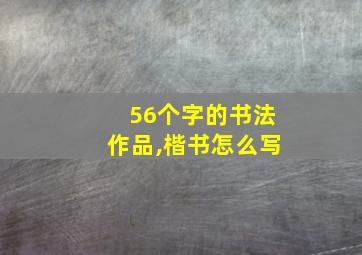 56个字的书法作品,楷书怎么写